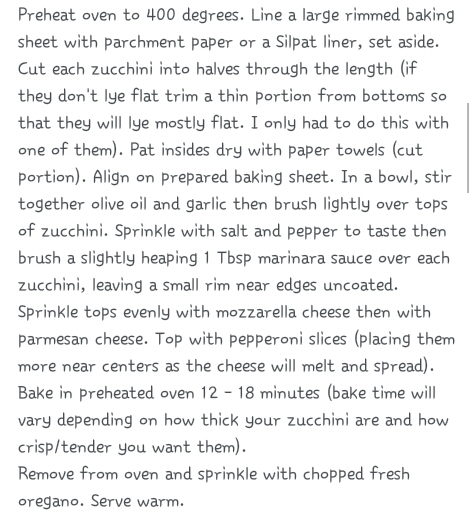 Preheat oven to 400 degrees. Line a large rimmed baking sheet with parchment paper or a Silpat liner, set aside. Cut each zucchini into halves through the length (if they don't lye flat trim a thin portion from bottoms so that they will lye mostly flat. I only had to do this with one of them). Pat insides dry with paper towels (cut portion). Align on prepared baking sheet. In a bowl, stir together olive oil and garlic then brush lightly over tops of zucchini. Sprinkle with salt and pepper to taste then brush a slightly heaping 1 Tbsp marinara sauce over each zucchini, leaving a small rim near edges uncoated. Sprinkle tops evenly with mozzarella cheese then with parmesan cheese. Top with pepperoni slices (placing them more near centers as the cheese will melt and spread). Bake in preheated oven 12 - 18 minutes (bake time will vary depending on how thick your zucchini are and how crisp/tender you want them).
Remove from oven and sprinkle with chopped fresh oregano. Serve warm.